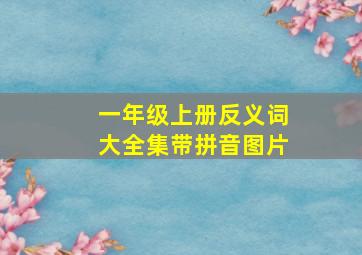 一年级上册反义词
大全集带拼音图片